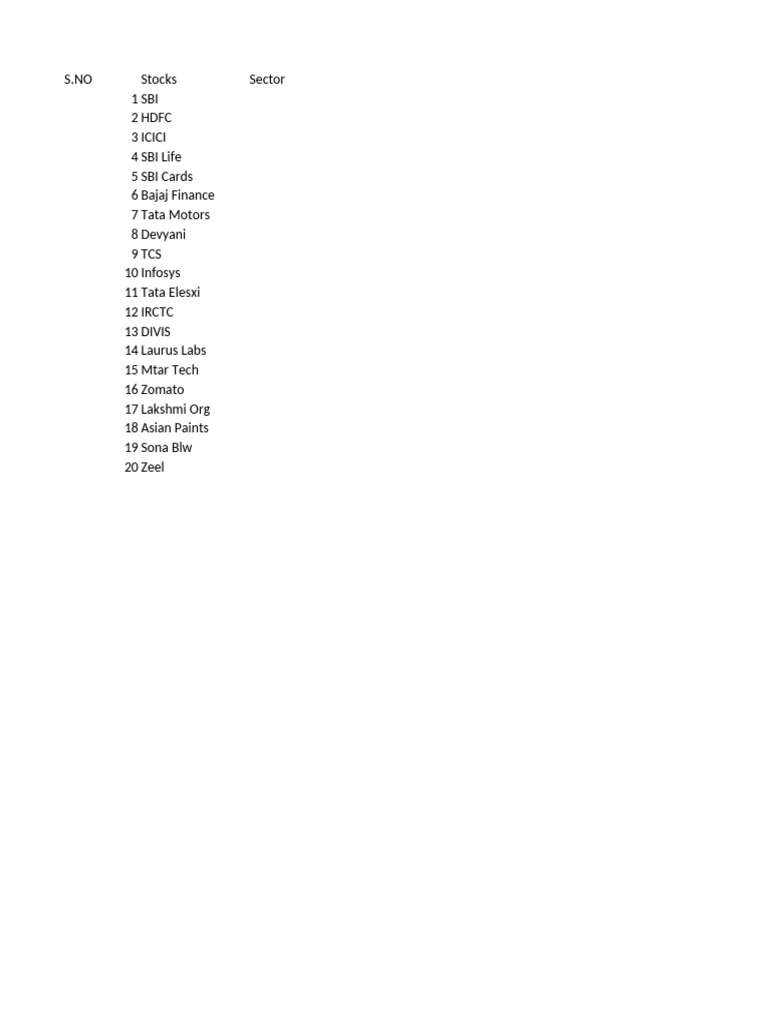 | S.NO | Stocks | Sector |
|---|---|---|
| 1 | SBI | |
| 2 | HDFC | |
| 3 | ICICI | |
| 4 | SBI Life | |
| 5 | SBI Cards | |
| 6 | Bajaj Finance | |
| 7 | Tata Motors | |
| 8 | Devyani | |
| 9 | TCS | |
| 10 | Infosys | |
| 11 | Tata Elesxi | |
| 12 | IRCTC | |
| 13 | DIVIS | |
| 14 | Laurus Labs | |
| 15 | Mtar Tech | |
| 16 | Zomato | |
| 17 | Lakshmi Org | |
| 18 | Asian Paints | |
| 19 | Sona Blw | |
| 20 | Zeel | |